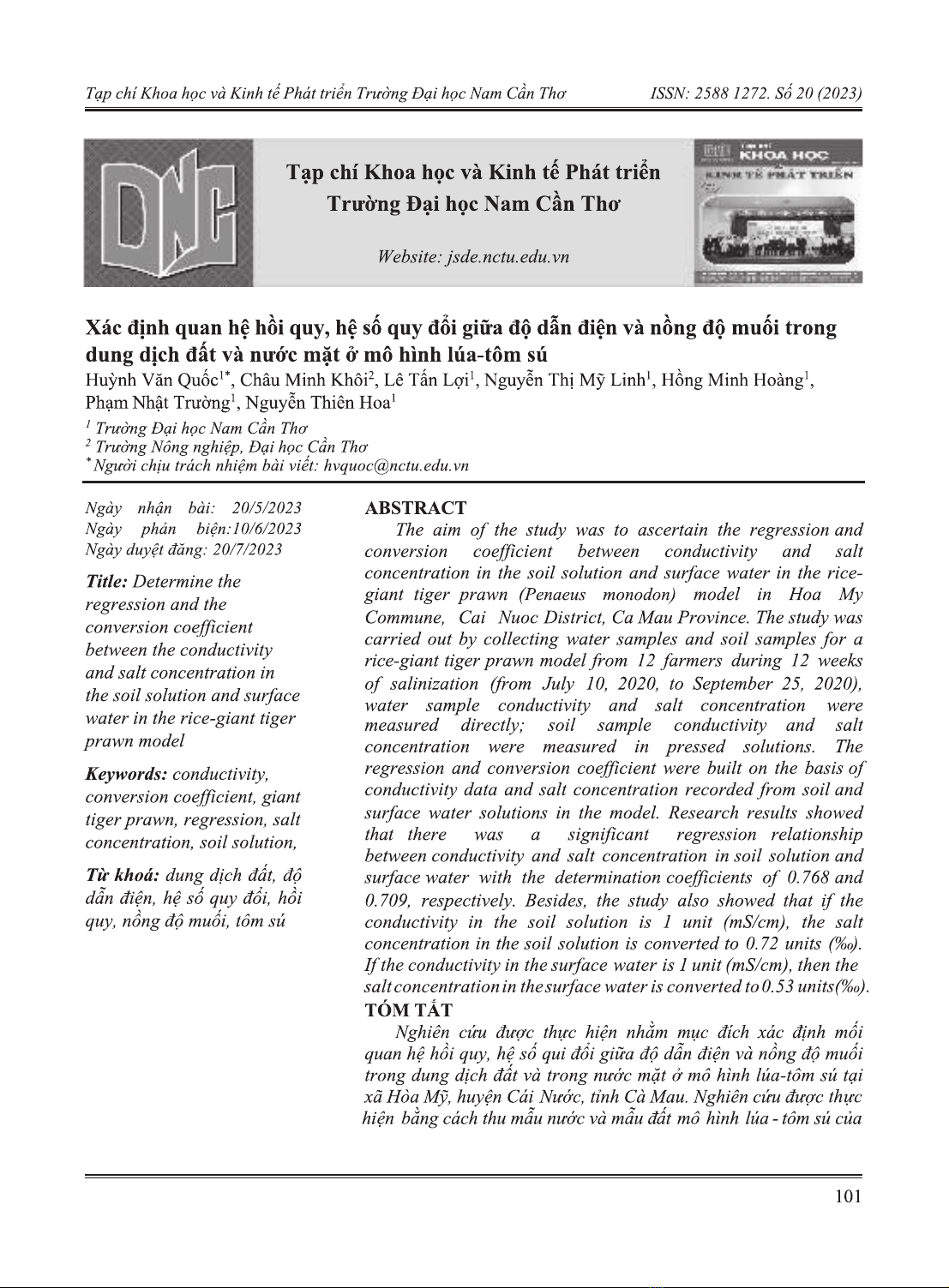 Tạp chí Khoa học và Kinh tế Phát triển Trường Đại học Nam Cần Thơ ISSN: 2588 1272. Số 20 (2023)

DNC

Tạp chí Khoa học và Kinh tế Phát triển Trường Đại học Nam Cần Thơ

Website: jsde.nctu.edu.vn

KHOA HỌC
KINH TẾ PHÁT TRIỂN

Xác định quan hệ hồi quy, hệ số quy đổi giữa độ dẫn điện và nồng độ muối trong dung dịch đất và nước mặt ở mô hình lúa-tôm sú

Huỳnh Văn Quốc$^{1*}$, Châu Minh Khôi$^{2}$, Lê Tấn Lợi$^{1}$, Nguyễn Thị Mỹ Linh$^{1}$, Hồng Minh Hoàng$^{1}$, Phạm Nhật Trường$^{1}$, Nguyễn Thiên Hoa$^{1}$

$^{1}$ Trường Đại học Nam Cần Thơ
$^{2}$ Trường Nông nghiệp, Đại học Cần Thơ
$^{*}$ Người chịu trách nhiệm bài viết: hvquoc@nctu.edu.vn

Ngày nhận bài: 20/5/2023
Ngày phản biện:10/6/2023
Ngày duyệt đăng: 20/7/2023

Title: Determine the regression and the conversion coefficient between the conductivity and salt concentration in the soil solution and surface water in the rice-giant tiger prawn model

Keywords: conductivity, conversion coefficient, giant tiger prawn, regression, salt concentration, soil solution,

Từ khoá: dung dịch đất, độ dẫn điện, hệ số quy đổi, hồi quy, nồng độ muối, tôm sú

ABSTRACT

The aim of the study was to ascertain the regression and conversion coefficient between conductivity and salt concentration in the soil solution and surface water in the rice-giant tiger prawn (Penaeus monodon) model in Hoa My Commune, Cai Nuoc District, Ca Mau Province. The study was carried out by collecting water samples and soil samples for a rice-giant tiger prawn model from 12 farmers during 12 weeks of salinization (from July 10, 2020, to September 25, 2020), water sample conductivity and salt concentration were measured directly; soil sample conductivity and salt concentration were measured in pressed solutions. The regression and conversion coefficient were built on the basis of conductivity data and salt concentration recorded from soil and surface water solutions in the model. Research results showed that there was a significant regression relationship between conductivity and salt concentration in soil solution and surface water with the determination coefficients of 0.768 and 0.709, respectively. Besides, the study also showed that if the conductivity in the soil solution is 1 unit (mS/cm), the salt concentration in the soil solution is converted to 0.72 units (‰). If the conductivity in the surface water is 1 unit (mS/cm), then the salt concentration in the surface water is converted to 0.53 units(‰).

TÓM TẮT

Nghiên cứu được thực hiện nhằm mục đích xác định mối quan hệ hồi quy, hệ số qui đổi giữa độ dẫn điện và nồng độ muối trong dung dịch đất và trong nước mặt ở mô hình lúa-tôm sú tại xã Hòa Mỹ, huyện Cái Nước, tỉnh Cà Mau. Nghiên cứu được thực hiện bằng cách thu mẫu nước và mẫu đất mô hình lúa - tôm sú của

101